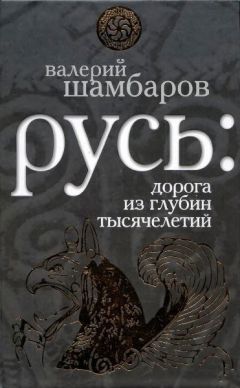 валерий
шамбаров

русь:

дорога
из глубин
тысячелетий